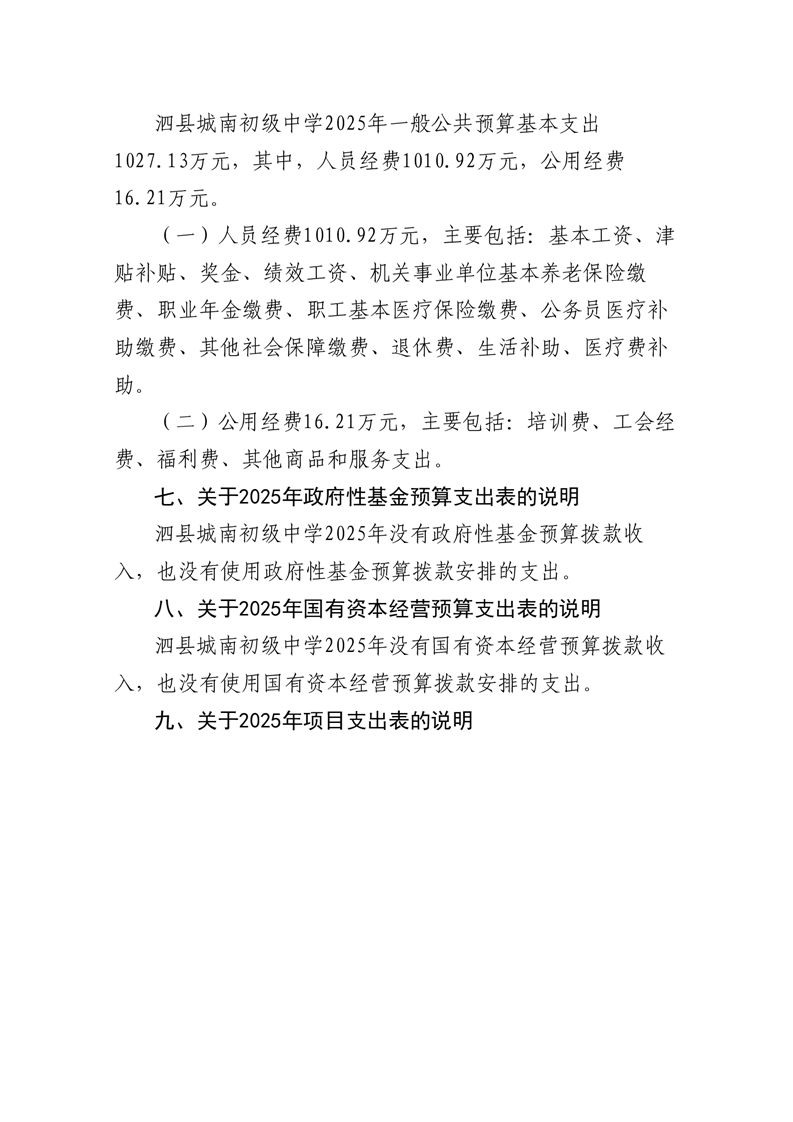 泗县城南初级中学2025年一般公共预算基本支出1027.13万元，其中，人员经费1010.92万元，公用经费16.21万元。

（一）人员经费1010.92万元，主要包括：基本工资、津贴补贴、奖金、绩效工资、机关事业单位基本养老保险缴费、职业年金缴费、职工基本医疗保险缴费、公务员医疗补助缴费、其他社会保障缴费、退休费、生活补助、医疗费补助。

（二）公用经费16.21万元，主要包括：培训费、工会经费、福利费、其他商品和服务支出。

七、关于2025年政府性基金预算支出表的说明

泗县城南初级中学2025年没有政府性基金预算拨款收入，也没有使用政府性基金预算拨款安排的支出。

八、关于2025年国有资本经营预算支出表的说明

泗县城南初级中学2025年没有国有资本经营预算拨款收入，也没有使用国有资本经营预算拨款安排的支出。

九、关于2025年项目支出表的说明